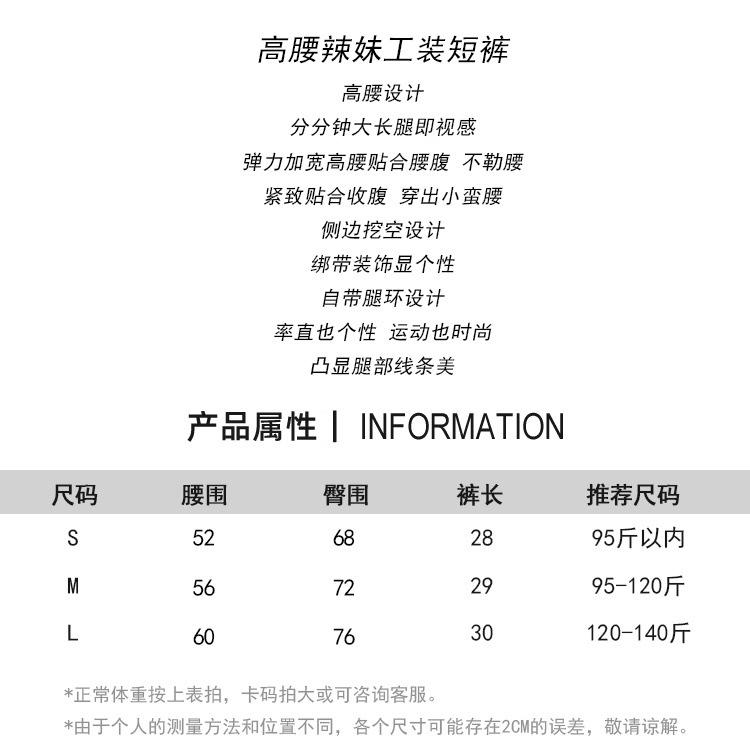 高腰辣妹工装短裤

高腰设计

分分钟大长腿即视感

弹力加宽高腰贴合腰腹 不勒腰

紧致贴合收腹 穿出小蛮腰

侧边挖空设计

绑带装饰显个性

自带腿环设计

率直也个性 运动也时尚

凸显腿部线条美

产品属性 | INFORMATION

| 尺码 | 腰围 | 臀围 | 裤长 | 推荐尺码 |
|---|---|---|---|---|
| S | 52 | 68 | 28 | 95斤以内 |
| M | 56 | 72 | 29 | 95-120斤 |
| L | 60 | 76 | 30 | 120-140斤 |

*正常体重按上表拍，卡码拍大或可咨询客服。

*由于个人的测量方法和位置不同，各个尺寸可能存在2CM的误差，敬请谅解。